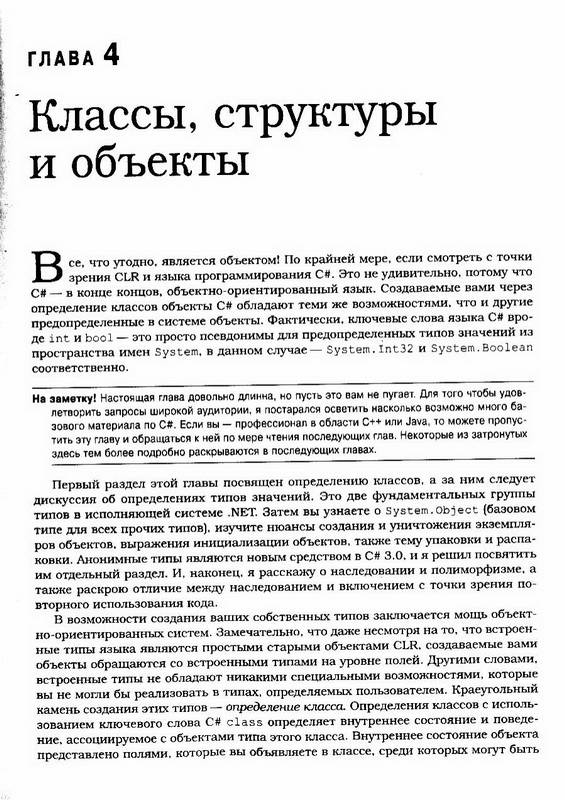 ГЛАВА 4

Классы, структуры и объекты

Все, что угодно, является объектом! По крайней мере, если смотреть с точки зрения CLR и языка программирования C#. Это не удивительно, потому что C# — в конце концов, объектно-ориентированный язык. Создаваемые вами через определение классов объекты C# обладают теми же возможностями, что и другие предопределенные в системе объекты. Фактически, ключевые слова языка C# вроде int и bool — это просто псевдонимы для предопределенных типов значений из пространства имен System, в данном случае — System.Int32 и System.Boolean соответственно.

На заметку! Настоящая глава довольно длинна, но пусть это вам не пугает. Для того чтобы удовлетворить запросы широкой аудитории, я постарался осветить насколько возможно много базового материала по C#. Если вы — профессионал в области C++ или Java, то можете пропустить эту главу и обращаться к ней по мере чтения последующих глав. Некоторые из затронутых здесь тем более подробно раскрываются в последующих главах.

Первый раздел этой главы посвящен определению классов, а за ним следует дискуссия об определениях типов значений. Это две фундаментальных группы типов в исполняющей системе .NET. Затем вы узнаете о System.Object (базовом типе для всех прочих типов), изучите нюансы создания и уничтожения экземпляров объектов, выражения инициализации объектов, также тему упаковки и распаковки. Анонимные типы являются новым средством в C# 3.0, и я решил посвятить им отдельный раздел. И, наконец, я расскажу о наследовании и полиморфизме, а также раскрою отличие между наследованием и включением с точки зрения повторного использования кода.

В возможности создания ваших собственных типов заключается мощь объектно-ориентированных систем. Замечательно, что даже несмотря на то, что встроенные типы языка являются простыми старыми объектами CLR, создаваемые вами объекты обращаются со встроенными типами на уровне полей. Другими словами, встроенные типы не обладают никакими специальными возможностями, которые вы не могли бы реализовать в типах, определяемых пользователем. Краеугольный камень создания этих типов — определение класса. Определения классов с использованием ключевого слова C# class определяет внутреннее состояние и поведение, ассоциируемое с объектами типа этого класса. Внутреннее состояние объекта представлено полями, которые вы объявляете в классе, среди которых могут быть